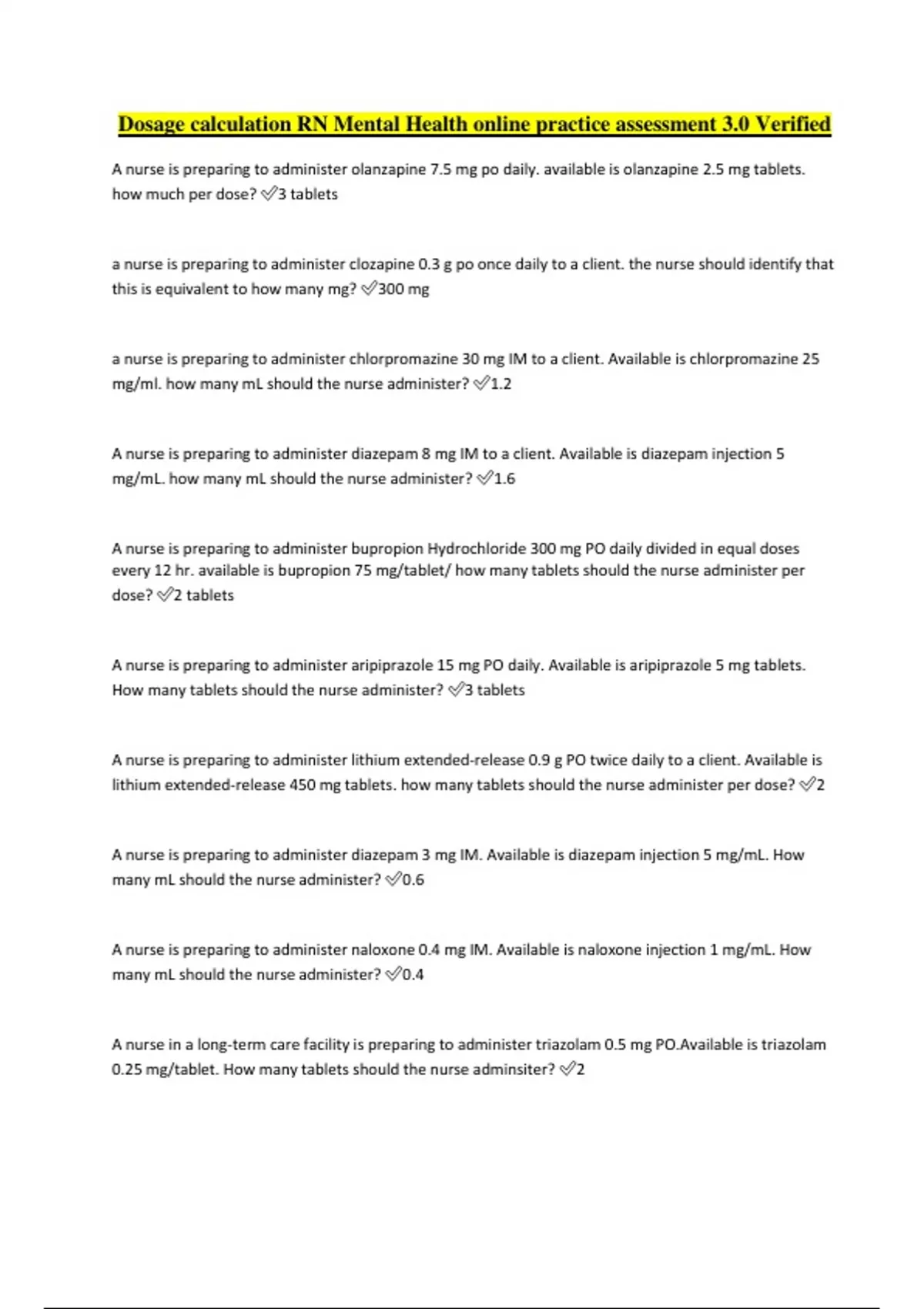 Dosage calculation RN Mental Health online practice assessment 3.0 Verified

A nurse is preparing to administer olanzapine 7.5 mg po daily. available is olanzapine 2.5 mg tablets. how much per dose? ✅3 tablets

a nurse is preparing to administer clozapine 0.3 g po once daily to a client. the nurse should identify that this is equivalent to how many mg? ✅300 mg

a nurse is preparing to administer chlorpromazine 30 mg IM to a client. Available is chlorpromazine 25 mg/ml. how many mL should the nurse administer? ✅1.2

A nurse is preparing to administer diazepam 8 mg IM to a client. Available is diazepam injection 5 mg/mL. how many mL should the nurse administer? ✅1.6

A nurse is preparing to administer bupropion Hydrochloride 300 mg PO daily divided in equal doses every 12 hr. available is bupropion 75 mg/tablet/ how many tablets should the nurse administer per dose? ✅2 tablets

A nurse is preparing to administer aripiprazole 15 mg PO daily. Available is aripiprazole 5 mg tablets. How many tablets should the nurse administer? ✅3 tablets

A nurse is preparing to administer lithium extended-release 0.9 g PO twice daily to a client. Available is lithium extended-release 450 mg tablets. how many tablets should the nurse administer per dose? ✅2

A nurse is preparing to administer diazepam 3 mg IM. Available is diazepam injection 5 mg/mL. How many mL should the nurse administer? ✅0.6

A nurse is preparing to administer naloxone 0.4 mg IM. Available is naloxone injection 1 mg/mL. How many mL should the nurse administer? ✅0.4

A nurse in a long-term care facility is preparing to administer triazolam 0.5 mg PO.Available is triazolam 0.25 mg/tablet. How many tablets should the nurse adminsiter? ✅2